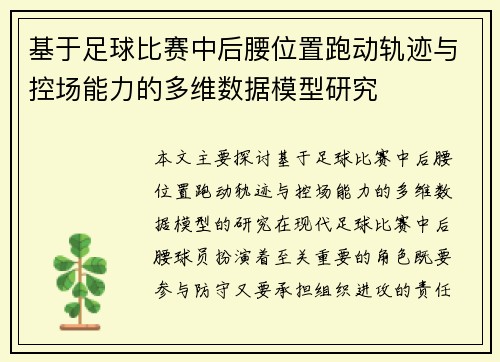 基于足球比赛中后腰位置跑动轨迹与控场能力的多维数据模型研究

本文主要探讨基于足球比赛中后腰位置跑动轨迹与控场能力的多维数据模型的研究在现代足球比赛中后腰球员扮演着至关重要的角色既要参与防守又要承担组织进攻的责任